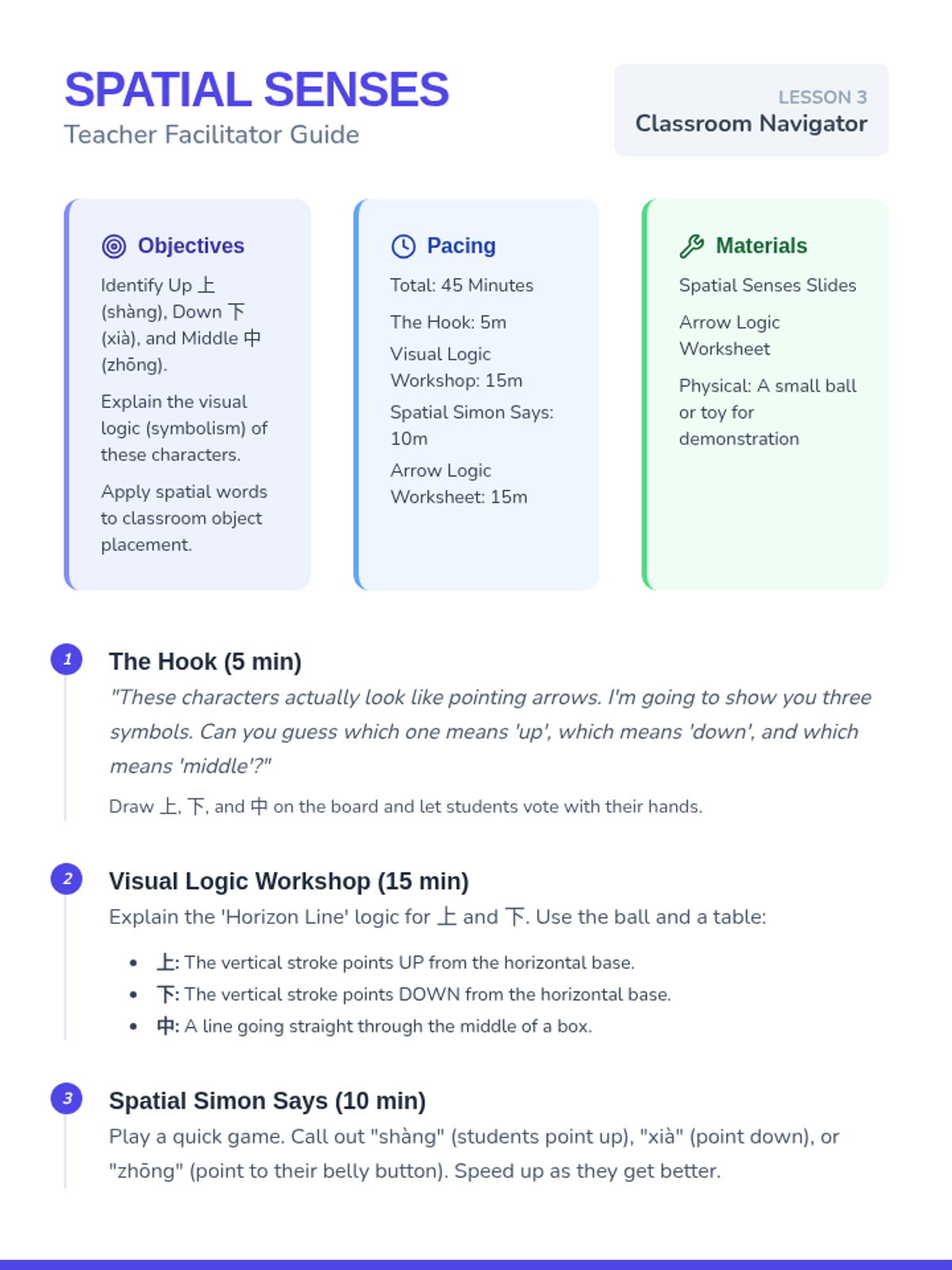 SPATIAL SENSES
Teacher Facilitator Guide

LESSON 3
Classroom Navigator

Objectives

Identify Up 上 (shàng), Down 下 (xià), and Middle 中 (zhōng).

Explain the visual logic (symbolism) of these characters.

Apply spatial words to classroom object placement.

Pacing

Total: 45 Minutes

The Hook: 5m

Visual Logic Workshop: 15m

Spatial Simon Says: 10m

Arrow Logic Worksheet: 15m

Materials

Spatial Senses Slides

Arrow Logic Worksheet

Physical: A small ball or toy for demonstration

1
The Hook (5 min)

"These characters actually look like pointing arrows. I'm going to show you three symbols. Can you guess which one means 'up', which means 'down', and which means 'middle'?"

Draw 上, 下, and 中 on the board and let students vote with their hands.

2
Visual Logic Workshop (15 min)

Explain the 'Horizon Line' logic for 上 and 下. Use the ball and a table:

• 上: The vertical stroke points UP from the horizontal base.
• 下: The vertical stroke points DOWN from the horizontal base.
• 中: A line going straight through the middle of a box.

3
Spatial Simon Says (10 min)

Play a quick game. Call out "shàng" (students point up), "xià" (point down), or "zhōng" (point to their belly button). Speed up as they get better.